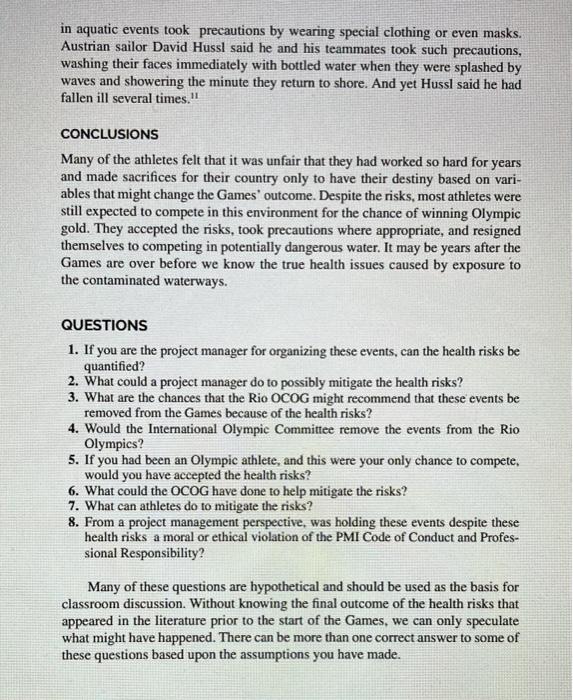 in aquatic events took precautions by wearing special clothing or even masks. Austrian sailor David Hussl said he and his teammates took such precautions, washing their faces immediately with bottled water when they were splashed by waves and showering the minute they return to shore. And yet Hussl said he had fallen ill several times.$^{11}$

CONCLUSIONS

Many of the athletes felt that it was unfair that they had worked so hard for years and made sacrifices for their country only to have their destiny based on variables that might change the Games' outcome. Despite the risks, most athletes were still expected to compete in this environment for the chance of winning Olympic gold. They accepted the risks, took precautions where appropriate, and resigned themselves to competing in potentially dangerous water. It may be years after the Games are over before we know the true health issues caused by exposure to the contaminated waterways.

QUESTIONS

1. If you are the project manager for organizing these events, can the health risks be quantified?
2. What could a project manager do to possibly mitigate the health risks?
3. What are the chances that the Rio OCOG might recommend that these events be removed from the Games because of the health risks?
4. Would the International Olympic Committee remove the events from the Rio Olympics?
5. If you had been an Olympic athlete, and this were your only chance to compete, would you have accepted the health risks?
6. What could the OCOG have done to help mitigate the risks?
7. What can athletes do to mitigate the risks?
8. From a project management perspective, was holding these events despite these health risks a moral or ethical violation of the PMI Code of Conduct and Professional Responsibility?

Many of these questions are hypothetical and should be used as the basis for classroom discussion. Without knowing the final outcome of the health risks that appeared in the literature prior to the start of the Games, we can only speculate what might have happened. There can be more than one correct answer to some of these questions based upon the assumptions you have made.